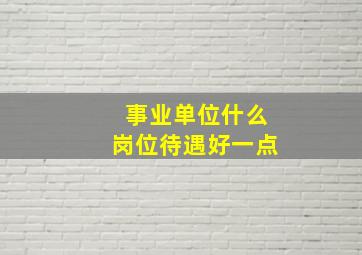 事业单位什么
岗位待遇好一点